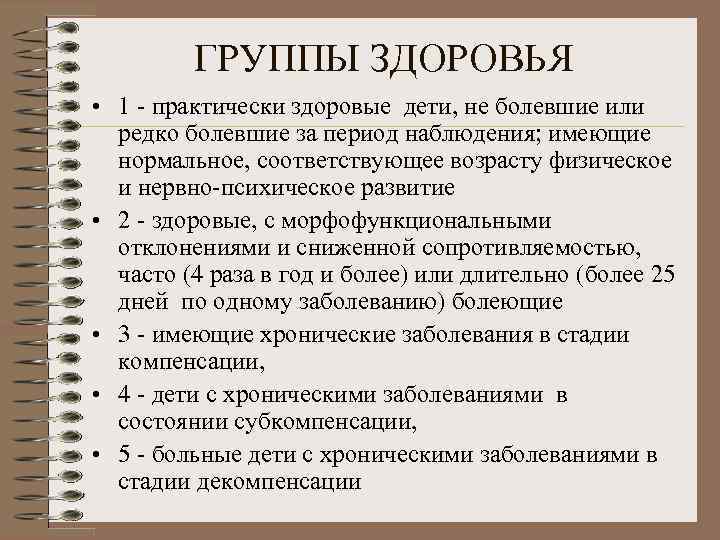 ГРУППЫ ЗДОРОВЬЯ

• 1 - практически здоровые дети, не болевшие или редко болевшие за период наблюдения; имеющие нормальное, соответствующее возрасту физическое и нервно-психическое развитие

• 2 - здоровые, с морфофункциональными отклонениями и сниженной сопротивляемостью, часто (4 раза в год и более) или длительно (более 25 дней по одному заболеванию) болеющие

• 3 - имеющие хронические заболевания в стадии компенсации,

• 4 - дети с хроническими заболеваниями в состоянии субкомпенсации,

• 5 - больные дети с хроническими заболеваниями в стадии декомпенсации